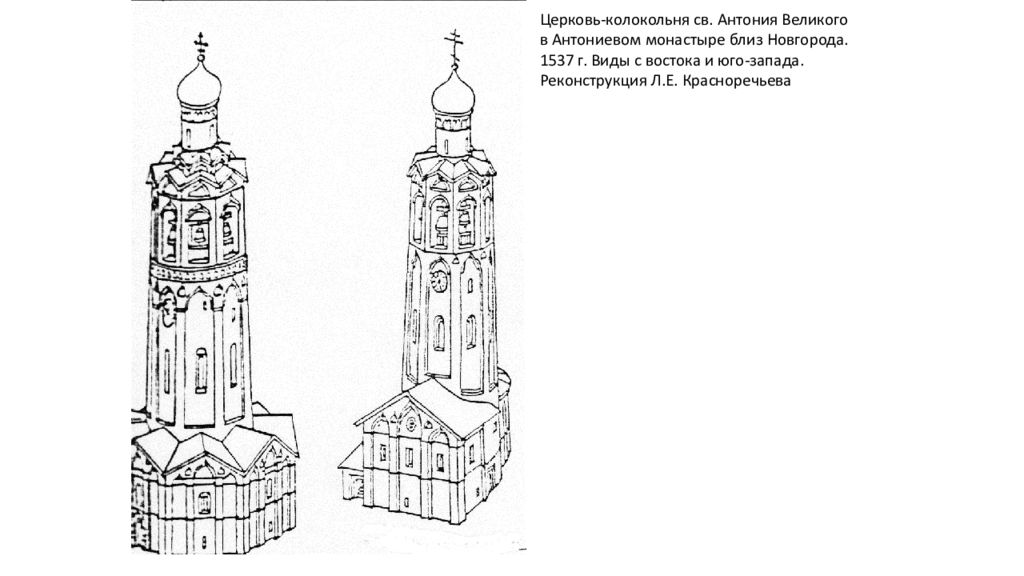 Церковь-колокольня св. Антония Великого в Антониевом монастыре близ Новгорода. 1537 г. Виды с востока и юго-запада. Реконструкция Л.Е. Красноречьева